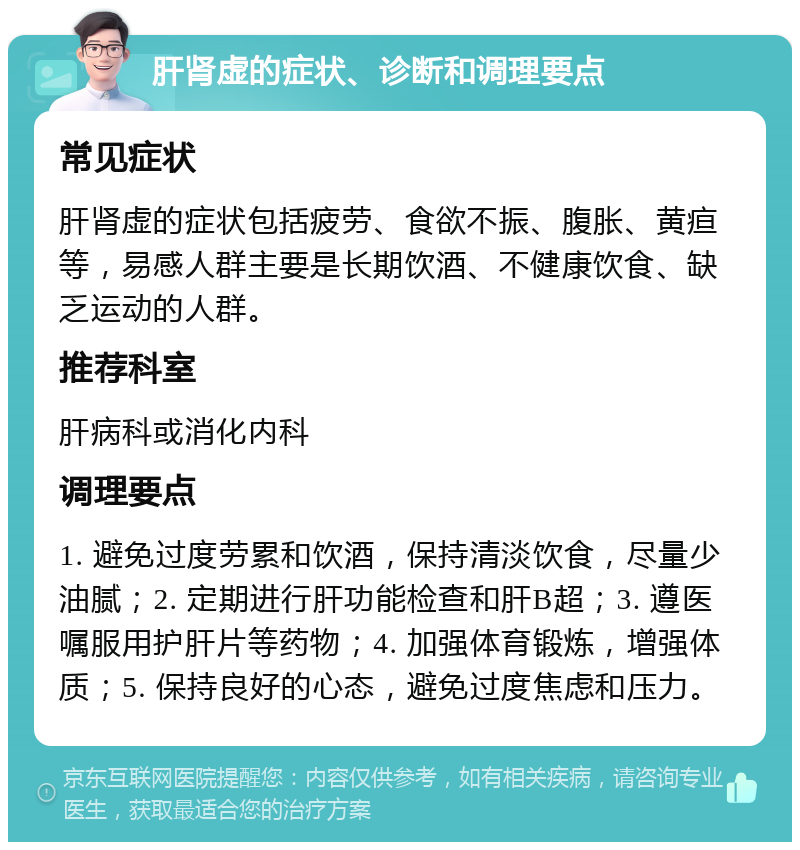 肝肾虚的症状、诊断和调理要点

常见症状

肝肾虚的症状包括疲劳、食欲不振、腹胀、黄疸等，易感人群主要是长期饮酒、不健康饮食、缺乏运动的人群。

推荐科室

肝病科或消化内科

调理要点

1. 避免过度劳累和饮酒，保持清淡饮食，尽量少油腻；2. 定期进行肝功能检查和肝B超；3. 遵医嘱服用护肝片等药物；4. 加强体育锻炼，增强体质；5. 保持良好的心态，避免过度焦虑和压力。

京东互联网医院提醒您：内容仅供参考，如有相关疾病，请咨询专业医生，获取最适合您的治疗方案